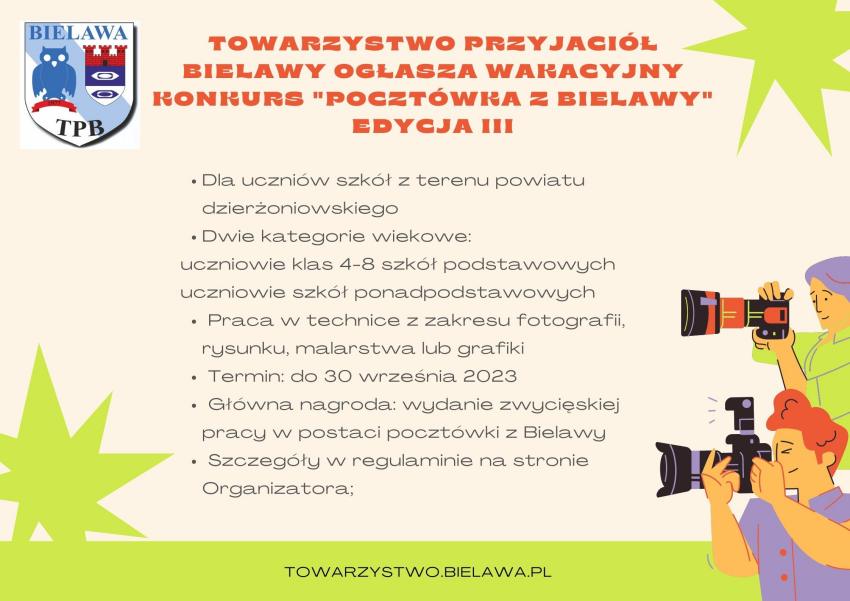 BIELAWA
TPB

TOWARZYSTWO PRZYJACIÓŁ BIELAWY OGŁASZA WAKACYJNY KONKURS "POCZTÓWKA Z BIELAWY" EDYCJA III

• Dla uczniów szkół z terenu powiatu dzierżoniowskiego
• Dwie kategorie wiekowe:
uczniowie klas 4-8 szkół podstawowych
uczniowie szkół ponadpodstawowych
• Praca w technice z zakresu fotografii, rysunku, malarstwa lub grafiki
• Termin: do 30 września 2023
• Główna nagroda: wydanie zwycięskiej pracy w postaci pocztówki z Bielawy
• Szczegóły w regulaminie na stronie Organizatora;

TOWARZYSTWO.BIELAWA.PL